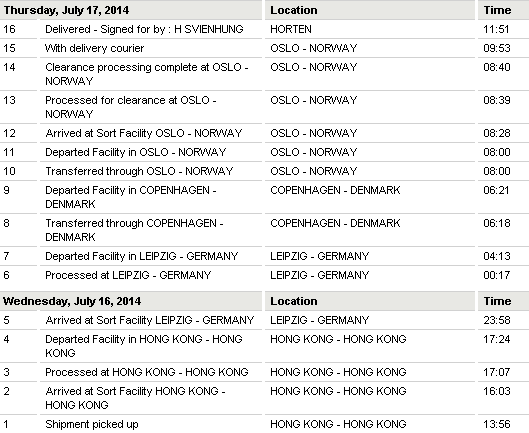 | Thursday, July 17, 2014 | | Location | Time |
|---|---|---|---|
| 16 | Delivered - Signed for by : H SVIENHUNG | HORTEN | 11:51 |
| 15 | With delivery courier | OSLO - NORWAY | 09:53 |
| 14 | Clearance processing complete at OSLO - NORWAY | OSLO - NORWAY | 08:40 |
| 13 | Processed for clearance at OSLO - NORWAY | OSLO - NORWAY | 08:39 |
| 12 | Arrived at Sort Facility OSLO - NORWAY | OSLO - NORWAY | 08:28 |
| 11 | Departed Facility in OSLO - NORWAY | OSLO - NORWAY | 08:00 |
| 10 | Transferred through OSLO - NORWAY | OSLO - NORWAY | 08:00 |
| 9 | Departed Facility in COPENHAGEN - DENMARK | COPENHAGEN - DENMARK | 06:21 |
| 8 | Transferred through COPENHAGEN - DENMARK | COPENHAGEN - DENMARK | 06:18 |
| 7 | Departed Facility in LEIPZIG - GERMANY | LEIPZIG - GERMANY | 04:13 |
| 6 | Processed at LEIPZIG - GERMANY | LEIPZIG - GERMANY | 00:17 |

| Wednesday, July 16, 2014 | | Location | Time |
|---|---|---|---|
| 5 | Arrived at Sort Facility LEIPZIG - GERMANY | LEIPZIG - GERMANY | 23:58 |
| 4 | Departed Facility in HONG KONG - HONG KONG | HONG KONG - HONG KONG | 17:24 |
| 3 | Processed at HONG KONG - HONG KONG | HONG KONG - HONG KONG | 17:07 |
| 2 | Arrived at Sort Facility HONG KONG - HONG KONG | HONG KONG - HONG KONG | 16:03 |
| 1 | Shipment picked up | HONG KONG - HONG KONG | 13:56 |